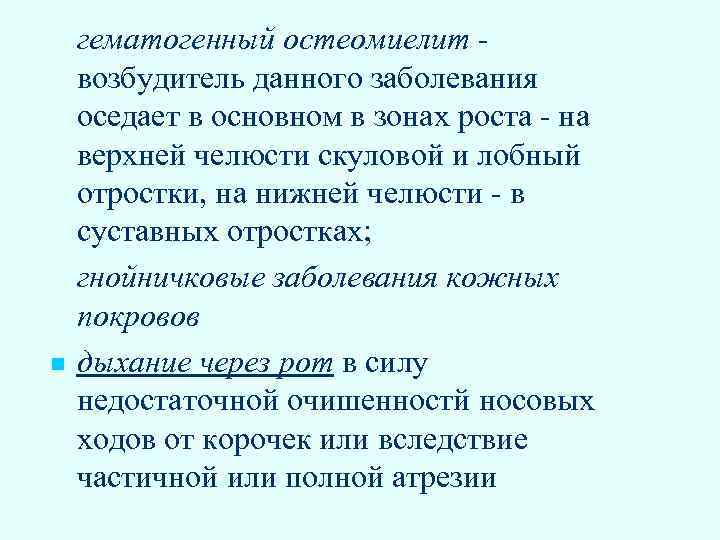 гематогенный остеомиелит - возбудитель данного заболевания оседает в основном в зонах роста - на верхней челюсти скуловой и лобный отростки, на нижней челюсти - в суставных отростках;

гнойничковые заболевания кожных покровов

дыхание через рот в силу недостаточной очишенностй носовых ходов от корочек или вследствие частичной или полной атрезии